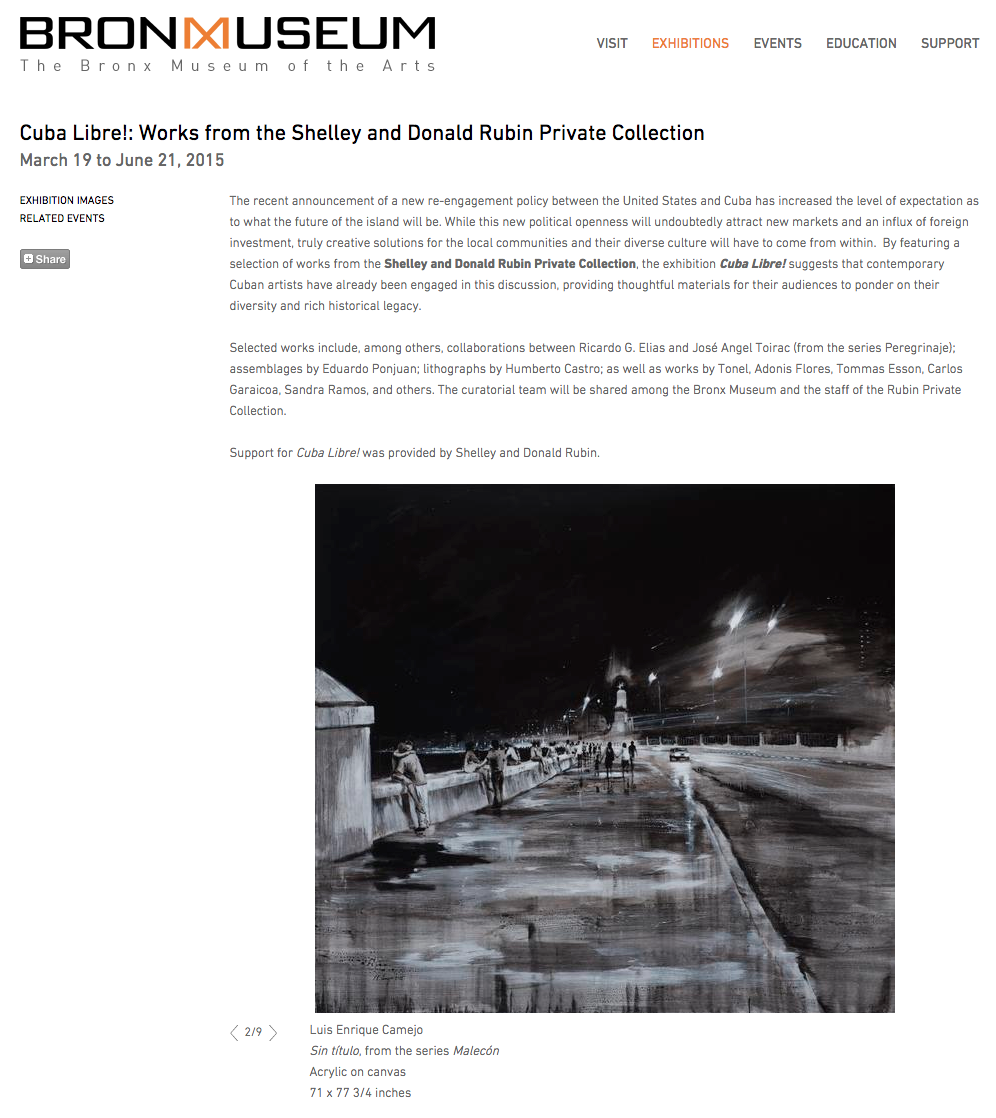 BRONXMUSEUM
The Bronx Museum of the Arts

VISIT EXHIBITIONS EVENTS EDUCATION SUPPORT

Cuba Libre!: Works from the Shelley and Donald Rubin Private Collection
March 19 to June 21, 2015

EXHIBITION IMAGES
RELATED EVENTS

Share

The recent announcement of a new re-engagement policy between the United States and Cuba has increased the level of expectation as to what the future of the island will be. While this new political openness will undoubtedly attract new markets and an influx of foreign investment, truly creative solutions for the local communities and their diverse culture will have to come from within. By featuring a selection of works from the Shelley and Donald Rubin Private Collection, the exhibition Cuba Libre! suggests that contemporary Cuban artists have already been engaged in this discussion, providing thoughtful materials for their audiences to ponder on their diversity and rich historical legacy.

Selected works include, among others, collaborations between Ricardo G. Elias and José Angel Toirac (from the series Peregrinaje); assemblages by Eduardo Ponjuan; lithographs by Humberto Castro; as well as works by Tonel, Adonis Flores, Tommas Esson, Carlos Garaicoa, Sandra Ramos, and others. The curatorial team will be shared among the Bronx Museum and the staff of the Rubin Private Collection.

Support for Cuba Libre! was provided by Shelley and Donald Rubin.

2/9

Luis Enrique Camejo
Sin título, from the series Malecón
Acrylic on canvas
71 x 77 3/4 inches